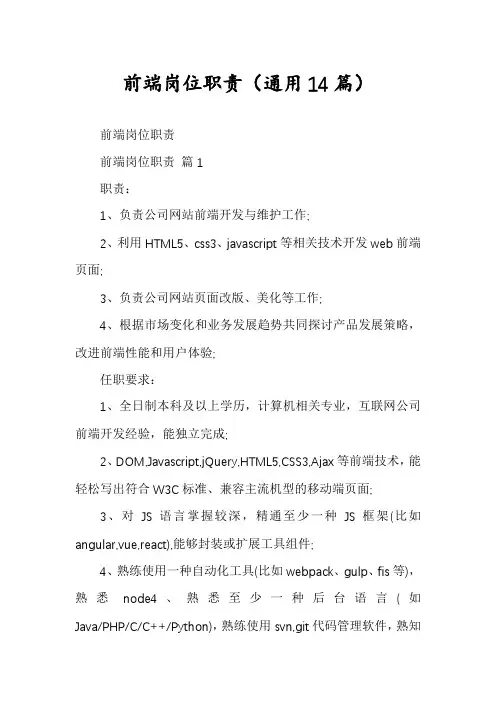 前端岗位职责（通用14篇）

前端岗位职责

前端岗位职责 篇1

职责：

1、负责公司网站前端开发与维护工作;

2、利用HTML5、css3、javascript等相关技术开发web前端页面;

3、负责公司网站页面改版、美化等工作;

4、根据市场变化和业务发展趋势共同探讨产品发展策略，改进前端性能和用户体验;

任职要求：

1、全日制本科及以上学历，计算机相关专业，互联网公司前端开发经验，能独立完成;

2、DOM,Javascript,jQuery,HTML5,CSS3,Ajax等前端技术，能轻松写出符合W3C标准、兼容主流机型的移动端页面;

3、对JS语言掌握较深，精通至少一种JS框架(比如angular,vue,react),能够封装或扩展工具组件;

4、熟练使用一种自动化工具(比如webpack、gulp、fis等)，熟悉node4、熟悉至少一种后台语言(如Java/PHP/C/C++/Python)，熟练使用svn,git代码管理软件，熟知